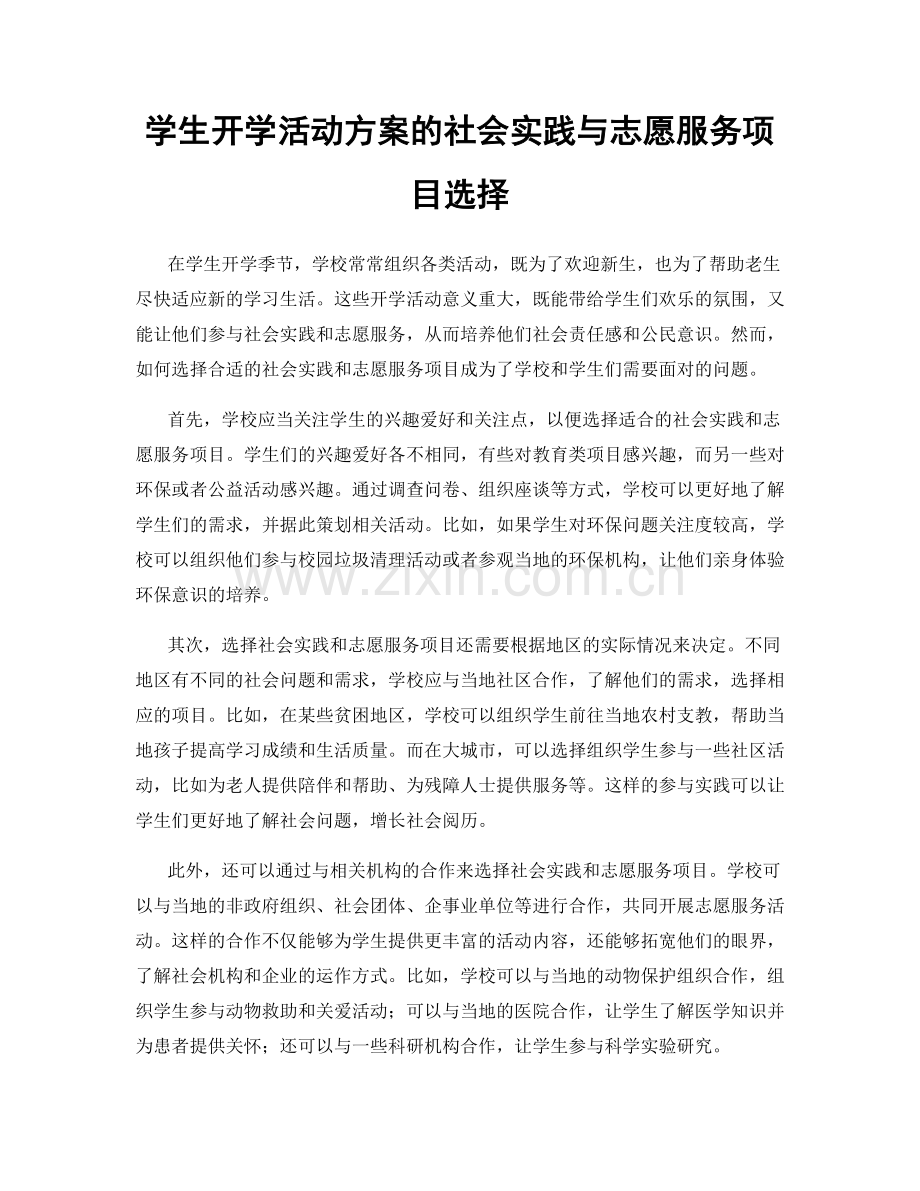 学生开学活动方案的社会实践与志愿服务项目选择

在学生开学季节，学校常常组织各类活动，既为了欢迎新生，也为了帮助老生尽快适应新的学习生活。这些开学活动意义重大，既能带给学生们欢乐的氛围，又能让他们参与社会实践和志愿服务，从而培养他们社会责任感和公民意识。然而，如何选择合适的社会实践和志愿服务项目成为了学校和学生们需要面对的问题。

首先，学校应当关注学生的兴趣爱好和关注点，以便选择适合的社会实践和志愿服务项目。学生们的兴趣爱好各不相同，有些对教育类项目感兴趣，而另一些对环保或者公益活动感兴趣。通过调查问卷、组织座谈等方式，学校可以更好地了解学生们的需求，并据此策划相关活动。比如，如果学生对环保问题关注度较高，学校可以组织他们参与校园垃圾清理活动或者参观当地的环保机构，让他们亲身体验环保意识的培养。

www.zixin.com.cn

其次，选择社会实践和志愿服务项目还需要根据地区的实际情况来决定。不同地区有不同的社会问题和需求，学校应与当地社区合作，了解他们的需求，选择相应的项目。比如，在某些贫困地区，学校可以组织学生前往当地农村支教，帮助当地孩子提高学习成绩和生活质量。而在大城市，可以选择组织学生参与一些社区活动，比如为老人提供陪伴和帮助、为残障人士提供服务等。这样的参与实践可以让学生们更好地了解社会问题，增长社会阅历。

此外，还可以通过与相关机构的合作来选择社会实践和志愿服务项目。学校可以与当地的非政府组织、社会团体、企事业单位等进行合作，共同开展志愿服务活动。这样的合作不仅能够为学生提供更丰富的活动内容，还能够拓宽他们的眼界，了解社会机构和企业的运作方式。比如，学校可以与当地的动物保护组织合作，组织学生参与动物救助和关爱活动；可以与当地的医院合作，让学生了解医学知识并为患者提供关怀；还可以与一些科研机构合作，让学生参与科学实验研究。